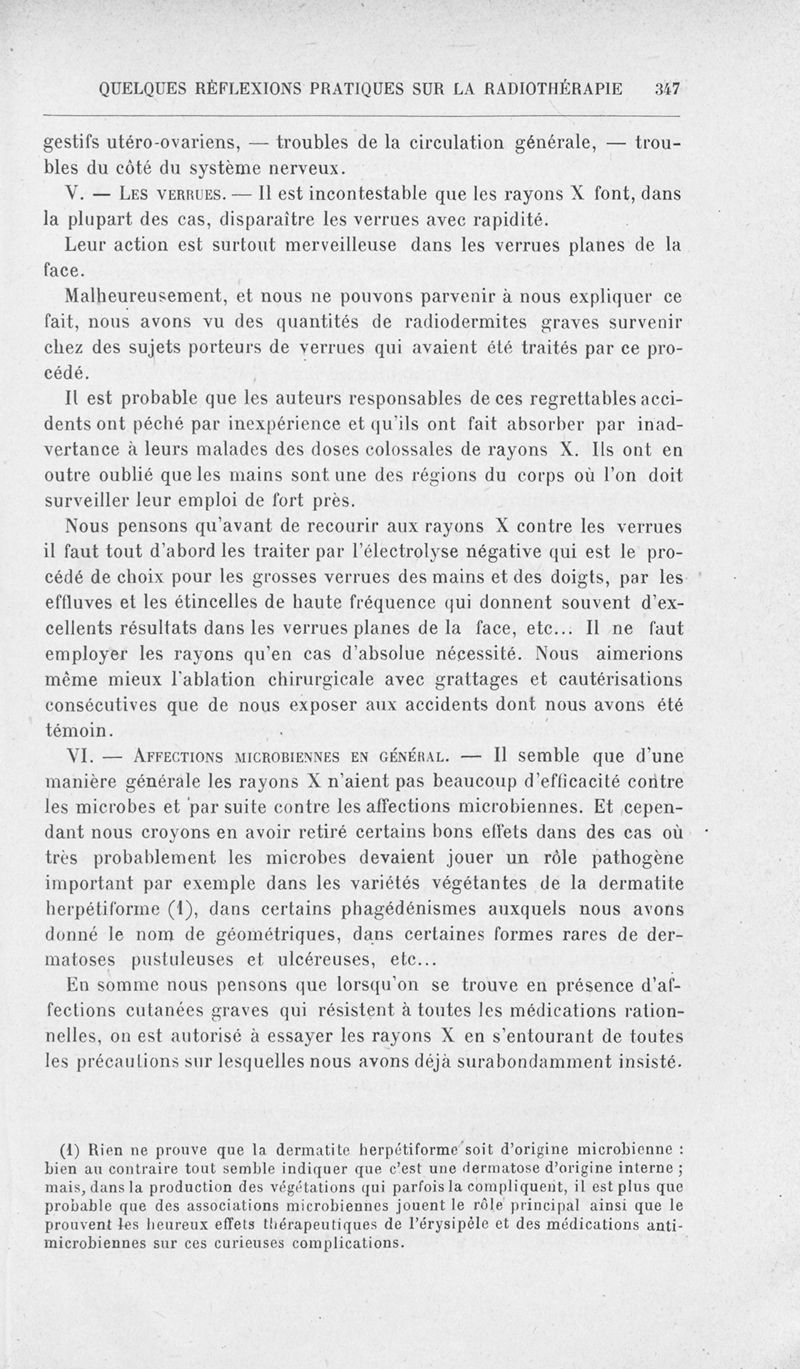 QUELQUES RÉFLEXIONS PRATIQUES SUR LA RADIOTHÉRAPIE 347

gestifs utéro-ovariens, — troubles de la circulation générale, — troubles du côté du système nerveux.

V. — Les verrues. — Il est incontestable que les rayons X font, dans la plupart des cas, disparaître les verrues avec rapidité.

Leur action est surtout merveilleuse dans les verrues planes de la face.

Malheureusement, et nous ne pouvons parvenir à nous expliquer ce fait, nous avons vu des quantités de radiodermites graves survenir chez des sujets porteurs de verrues qui avaient été traités par ce procédé.

Il est probable que les auteurs responsables de ces regrettables accidents ont péché par inexpérience et qu'ils ont fait absorber par inadvertance à leurs malades des doses colossales de rayons X. Ils ont en outre oublié que les mains sont une des régions du corps où l'on doit surveiller leur emploi de fort près.

Nous pensons qu'avant de recourir aux rayons X contre les verrues il faut tout d'abord les traiter par l'électrolyse négative qui est le procédé de choix pour les grosses verrues des mains et des doigts, par les effluves et les étincelles de haute fréquence qui donnent souvent d'excellents résultats dans les verrues planes de la face, etc... Il ne faut employer les rayons qu'en cas d'absolue nécessité. Nous aimerions même mieux l'ablation chirurgicale avec grattages et cautérisations consécutives que de nous exposer aux accidents dont nous avons été témoin.

VI. — Affections microbiennes en général. — Il semble que d'une manière générale les rayons X n'aient pas beaucoup d'efficacité contre les microbes et par suite contre les affections microbiennes. Et cependant nous croyons en avoir retiré certains bons effets dans des cas où très probablement les microbes devaient jouer un rôle pathogène important par exemple dans les variétés végétantes de la dermatite herpétiforme (1), dans certains phagédénismes auxquels nous avons donné le nom de géométriques, dans certaines formes rares de dermatoses pustuleuses et ulcéreuses, etc...

En somme nous pensons que lorsqu'on se trouve en présence d'affections cutanées graves qui résistent à toutes les médications rationnelles, on est autorisé à essayer les rayons X en s'entourant de toutes les précautions sur lesquelles nous avons déjà surabondamment insisté.

(1) Rien ne prouve que la dermatite herpétiforme soit d'origine microbienne : bien au contraire tout semble indiquer que c'est une dermatose d'origine interne ; mais, dans la production des végétations qui parfois la compliquent, il est plus que probable que des associations microbiennes jouent le rôle principal ainsi que le prouvent les heureux effets thérapeutiques de l'érysipèle et des médications antimicrobiennes sur ces curieuses complications.